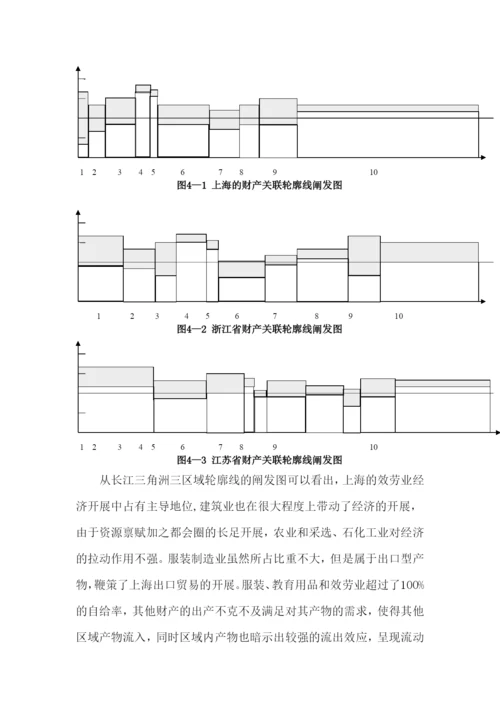 1 2 3 4 5 6 7 8 9 10

图4—1 上海的财产关联轮廓线闸发图

1 2 3 4 5 6 7 8 9 10

图4—2 浙江省财产关联轮廓线闸发图

1 2 3 4 5 6 7 8 9 10

图4—3 江苏省财产关联轮廓线闸发图

从长江三角洲三区域轮廓线的闸发图可以看出，上海的效劳业经济开展中占有主导地位，建筑业也在很大程度上带动了经济的开展，由于资源禀赋加之都会圈的长足开展，农业和采选、石化工业对经济的拉动作用不强。服装制造业虽然所占比重不大，但是属于出口型产物，鞭策了上海出口贸易的开展。服装、教育用品和效劳业超过了100%的自给率，其他财产的出产不克不及满足对其产物的需求，使得其他区域产物流入，同时区域内产物也暗示出较强的流出效应，呈现流动